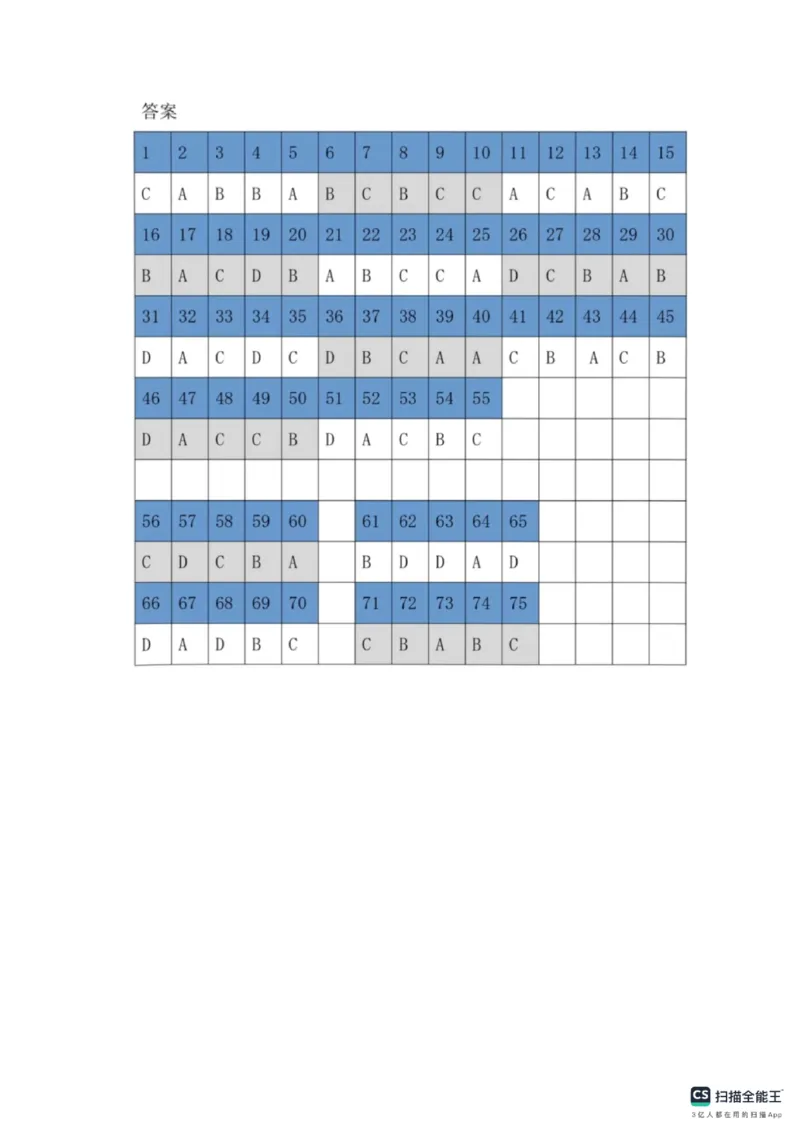 答案

| 1 | 2 | 3 | 4 | 5 | 6 | 7 | 8 | 9 | 10 | 11 | 12 | 13 | 14 | 15 |
|---|---|---|---|---|---|---|---|---|---|---|---|---|---|---|
| C | A | B | B | A | B | C | B | C | C | A | C | A | B | C |
| 16 | 17 | 18 | 19 | 20 | 21 | 22 | 23 | 24 | 25 | 26 | 27 | 28 | 29 | 30 |
| B | A | C | D | B | A | B | C | C | A | D | C | B | A | B |
| 31 | 32 | 33 | 34 | 35 | 36 | 37 | 38 | 39 | 40 | 41 | 42 | 43 | 44 | 45 |
| D | A | C | D | C | D | B | C | A | A | C | B | A | C | B |
| 46 | 47 | 48 | 49 | 50 | 51 | 52 | 53 | 54 | 55 | | | | | |
| D | A | C | C | B | D | A | C | B | C | | | | | |
| | | | | | | | | | | | | | | |
| 56 | 57 | 58 | 59 | 60 | | 61 | 62 | 63 | 64 | 65 | | | | |
| C | D | C | B | A | | B | D | D | A | D | | | | |
| 66 | 67 | 68 | 69 | 70 | | 71 | 72 | 73 | 74 | 75 | | | | |
| D | A | D | B | C | | C | B | A | B | C | | | | |

CS 扫描全能王
3亿人都在用的扫描App